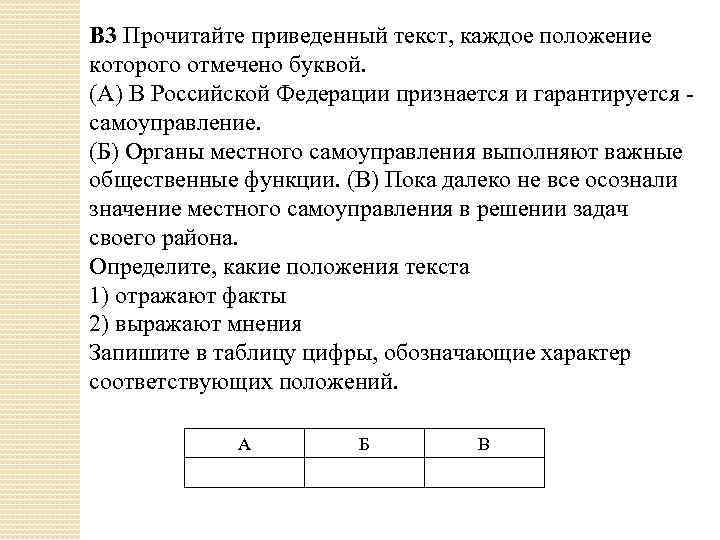 В3 Прочитайте приведенный текст, каждое положение которого отмечено буквой.
(А) В Российской Федерации признается и гарантируется - самоуправление.
(Б) Органы местного самоуправления выполняют важные общественные функции. (В) Пока далеко не все осознали значение местного самоуправления в решении задач своего района.
Определите, какие положения текста
1) отражают факты
2) выражают мнения
Запишите в таблицу цифры, обозначающие характер соответствующих положений.

| А | Б | В |
|---|---|---|
|  |  |  |